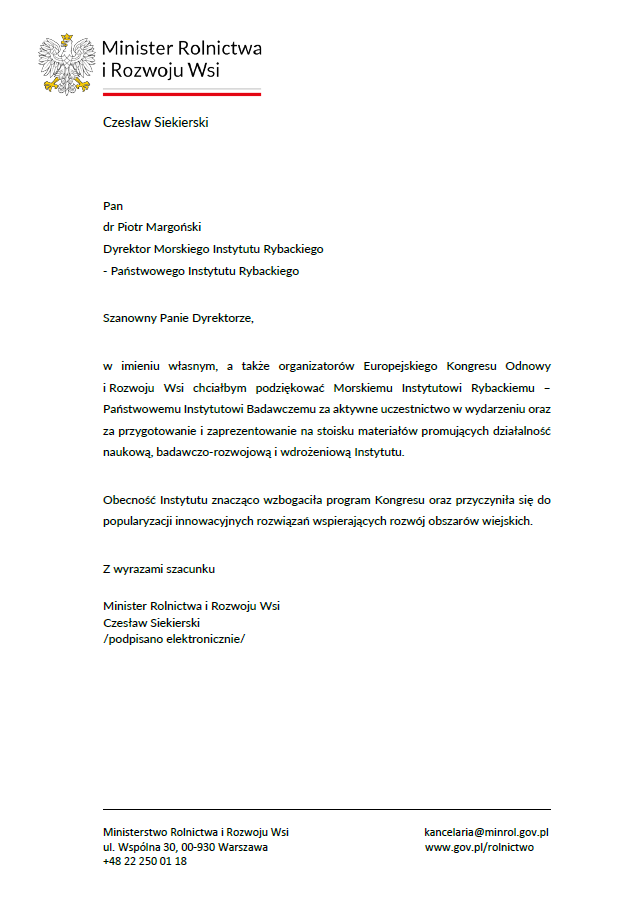 Minister Rolnictwa i Rozwoju Wsi

Czesław Siekierski

Pan
dr Piotr Margoński
Dyrektor Morskiego Instytutu Rybackiego
- Państwowego Instytutu Rybackiego

Szanowny Panie Dyrektorze,

w imieniu własnym, a także organizatorów Europejskiego Kongresu Odnowy i Rozwoju Wsi chciałbym podziękować Morskiemu Instytutowi Rybackiemu – Państwowemu Instytutowi Badawczemu za aktywne uczestnictwo w wydarzeniu oraz za przygotowanie i zaprezentowanie na stoisku materiałów promujących działalność naukową, badawczo-rozwojową i wdrożeniową Instytutu.

Obecność Instytutu znacząco wzbogaciła program Kongresu oraz przyczyniła się do popularyzacji innowacyjnych rozwiązań wspierających rozwój obszarów wiejskich.

Z wyrazami szacunku

Minister Rolnictwa i Rozwoju Wsi
Czesław Siekierski
/podpisano elektronicznie/

Ministerstwo Rolnictwa i Rozwoju Wsi
ul. Wspólna 30, 00-930 Warszawa
+48 22 250 01 18

kancelaria@minrol.gov.pl
www.gov.pl/rolnictwo